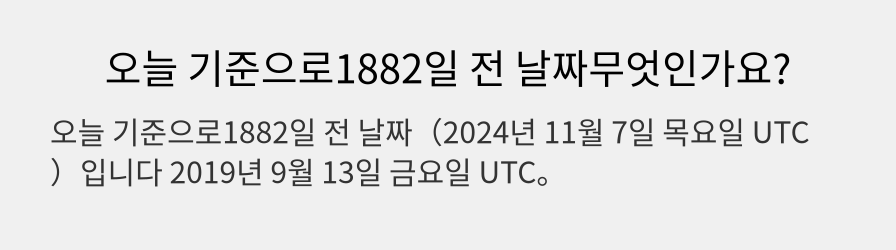 오늘 기준으로1882일 전 날짜무엇인가요?

오늘 기준으로1882일 전 날짜（2024년 11월 7일 목요일 UTC）입니다 2019년 9월 13일 금요일 UTC。